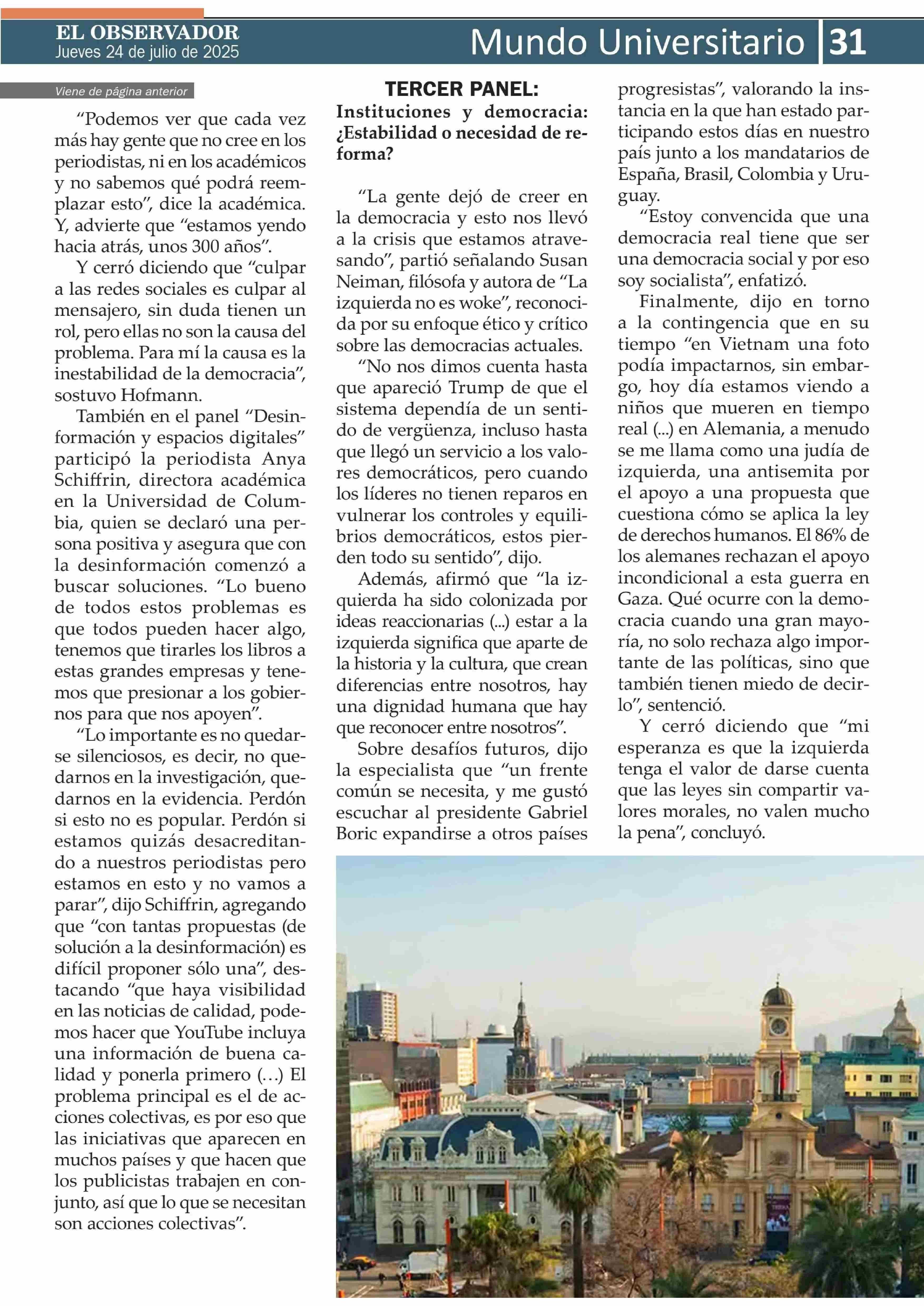 EL OBSERVADOR
Jueves 24 de julio de 2025

Mundo Universitario 31

Viene de página anterior

“Podemos ver que cada vez más hay gente que no cree en los periodistas, ni en los académicos y no sabemos qué podrá reemplazar esto”, dice la académica. Y, advierte que “estamos yendo hacia atrás, unos 300 años”.

Y cerró diciendo que “culpar a las redes sociales es culpar al mensajero, sin duda tienen un rol, pero ellas no son la causa del problema. Para mí la causa es la inestabilidad de la democracia”, sostuvo Hofmann.

También en el panel “Desinformación y espacios digitales” participó la periodista Anya Schiffrin, directora académica en la Universidad de Columbia, quien se declaró una persona positiva y asegura que con la desinformación comenzó a buscar soluciones. “Lo bueno de todos estos problemas es que todos pueden hacer algo, tenemos que tirarles los libros a estas grandes empresas y tenemos que presionar a los gobiernos para que nos apoyen”.

“Lo importante es no quedarse silenciosos, es decir, no quedarnos en la investigación, quedarnos en la evidencia. Perdón si esto no es popular. Perdón si estamos quizás desacreditando a nuestros periodistas pero estamos en esto y no vamos a parar”, dijo Schiffrin, agregando que “con tantas propuestas (de solución a la desinformación) es difícil proponer sólo una”, destacando “que haya visibilidad en las noticias de calidad, podemos hacer que YouTube incluya una información de buena calidad y ponerla primero (…) El problema principal es el de acciones colectivas, es por eso que las iniciativas que aparecen en muchos países y que hacen que los publicistas trabajen en conjunto, así que lo que se necesitan son acciones colectivas”.

TERCER PANEL:
Instituciones y democracia: ¿Estabilidad o necesidad de reforma?

“La gente dejó de creer en la democracia y esto nos llevó a la crisis que estamos atravesando”, partió señalando Susan Neiman, filósofa y autora de “La izquierda no es woke”, reconocida por su enfoque ético y crítico sobre las democracias actuales.

“No nos dimos cuenta hasta que apareció Trump de que el sistema dependía de un sentido de vergüenza, incluso hasta que llegó un servicio a los valores democráticos, pero cuando los líderes no tienen reparos en vulnerar los controles y equilibrios democráticos, estos pierden todo su sentido”, dijo.

Además, afirmó que “la izquierda ha sido colonizada por ideas reaccionarias (...) estar a la izquierda significa que aparte de la historia y la cultura, que crean diferencias entre nosotros, hay una dignidad humana que hay que reconocer entre nosotros”.

Sobre desafíos futuros, dijo la especialista que “un frente común se necesita, y me gustó escuchar al presidente Gabriel Boric expandirse a otros países progresistas”, valorando la instancia en la que han estado participando estos días en nuestro país junto a los mandatarios de España, Brasil, Colombia y Uruguay.

“Estoy convencida que una democracia real tiene que ser una democracia social y por eso soy socialista”, enfatizó.

Finalmente, dijo en torno a la contingencia que en su tiempo “en Vietnam una foto podía impactarnos, sin embargo, hoy día estamos viendo a niños que mueren en tiempo real (...) en Alemania, a menudo se me llama como una judía de izquierda, una antisemita por el apoyo a una propuesta que cuestiona cómo se aplica la ley de derechos humanos. El 86% de los alemanes rechazan el apoyo incondicional a esta guerra en Gaza. Qué ocurre con la democracia cuando una gran mayoría, no solo rechaza algo importante de las políticas, sino que también tienen miedo de decirlo”, sentenció.

Y cerró diciendo que “mi esperanza es que la izquierda tenga el valor de darse cuenta que las leyes sin compartir valores morales, no valen mucho la pena”, concluyó.